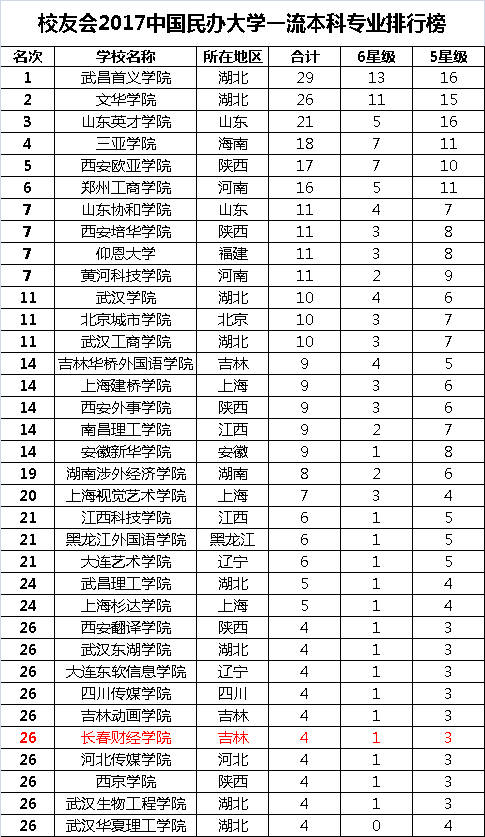 校友会2017中国民办大学一流本科专业排行榜

| 名次 | 学校名称 | 所在地区 | 合计 | 6星级 | 5星级 |
|---|---|---|---|---|---|
| 1 | 武昌首义学院 | 湖北 | 29 | 13 | 16 |
| 2 | 文华学院 | 湖北 | 26 | 11 | 15 |
| 3 | 山东英才学院 | 山东 | 21 | 5 | 16 |
| 4 | 三亚学院 | 海南 | 18 | 7 | 11 |
| 5 | 西安欧亚学院 | 陕西 | 17 | 7 | 10 |
| 6 | 郑州工商学院 | 河南 | 16 | 5 | 11 |
| 7 | 山东协和学院 | 山东 | 11 | 4 | 7 |
| 7 | 西安培华学院 | 陕西 | 11 | 3 | 8 |
| 7 | 仰恩大学 | 福建 | 11 | 3 | 8 |
| 7 | 黄河科技学院 | 河南 | 11 | 2 | 9 |
| 11 | 武汉学院 | 湖北 | 10 | 4 | 6 |
| 11 | 北京城市学院 | 北京 | 10 | 3 | 7 |
| 11 | 武汉工商学院 | 湖北 | 10 | 3 | 7 |
| 14 | 吉林华桥外国语学院 | 吉林 | 9 | 4 | 5 |
| 14 | 上海建桥学院 | 上海 | 9 | 3 | 6 |
| 14 | 西安外事学院 | 陕西 | 9 | 3 | 6 |
| 14 | 南昌理工学院 | 江西 | 9 | 2 | 7 |
| 14 | 安徽新华学院 | 安徽 | 9 | 1 | 8 |
| 19 | 湖南涉外经济学院 | 湖南 | 8 | 2 | 6 |
| 20 | 上海视觉艺术学院 | 上海 | 7 | 3 | 4 |
| 21 | 江西科技学院 | 江西 | 6 | 1 | 5 |
| 21 | 黑龙江外国语学院 | 黑龙江 | 6 | 1 | 5 |
| 21 | 大连艺术学院 | 辽宁 | 6 | 1 | 5 |
| 24 | 武昌理工学院 | 湖北 | 5 | 1 | 4 |
| 24 | 上海杉达学院 | 上海 | 5 | 1 | 4 |
| 26 | 西安翻译学院 | 陕西 | 4 | 1 | 3 |
| 26 | 武汉东湖学院 | 湖北 | 4 | 1 | 3 |
| 26 | 大连东软信息学院 | 辽宁 | 4 | 1 | 3 |
| 26 | 四川传媒学院 | 四川 | 4 | 1 | 3 |
| 26 | 吉林动画学院 | 吉林 | 4 | 1 | 3 |
| 26 | 长春财经学院 | 吉林 | 4 | 1 | 3 |
| 26 | 河北传媒学院 | 河北 | 4 | 1 | 3 |
| 26 | 西京学院 | 陕西 | 4 | 1 | 3 |
| 26 | 武汉生物工程学院 | 湖北 | 4 | 1 | 3 |
| 26 | 武汉华夏理工学院 | 湖北 | 4 | 0 | 4 |